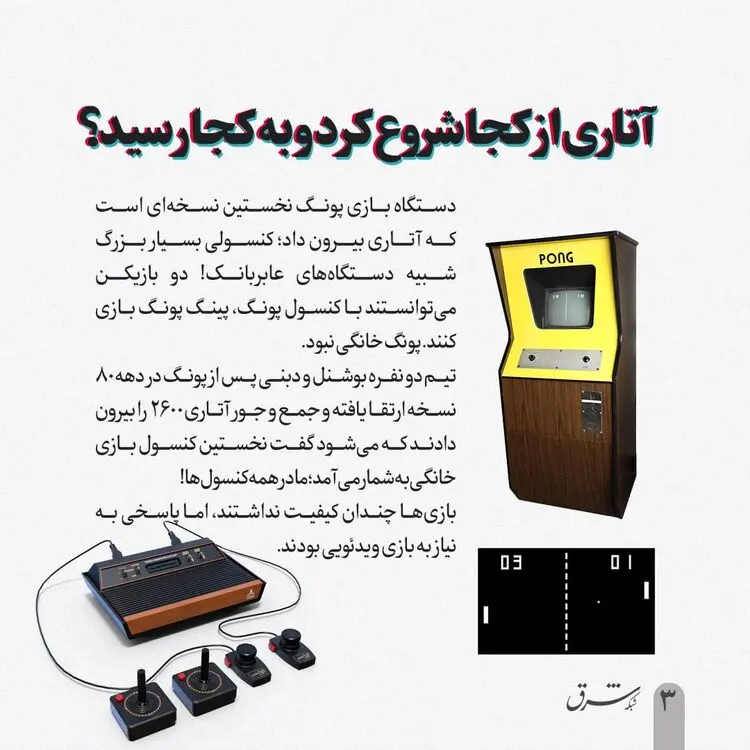 آتاری از کجا شروع کرد و به کجا رسید؟

دستگاه بازی پونگ نخستین نسخه‌ای است که آتاری بیرون داد؛ کنسولی بسیار بزرگ شبیه دستگاه‌های عابربانک! دو بازیکن می‌توانستند با کنسول پونگ، پینگ پونگ بازی کنند. پونگ خانگی نبود.

تیم دو نفره بوشنل و دبنی پس از پونگ در دهه ۸۰ نسخه ارتقا یافته و جمع و جور آتاری ۲۶۰۰ را بیرون دادند که می‌شود گفت نخستین کنسول بازی خانگی به شمار می‌آمد؛ مادر همه کنسول‌ها!

بازی‌ها چندان کیفیت نداشتند، اما پاسخی به نیاز به بازی ویدئویی بودند.

PONG

03 01

شبکه شرق

۳